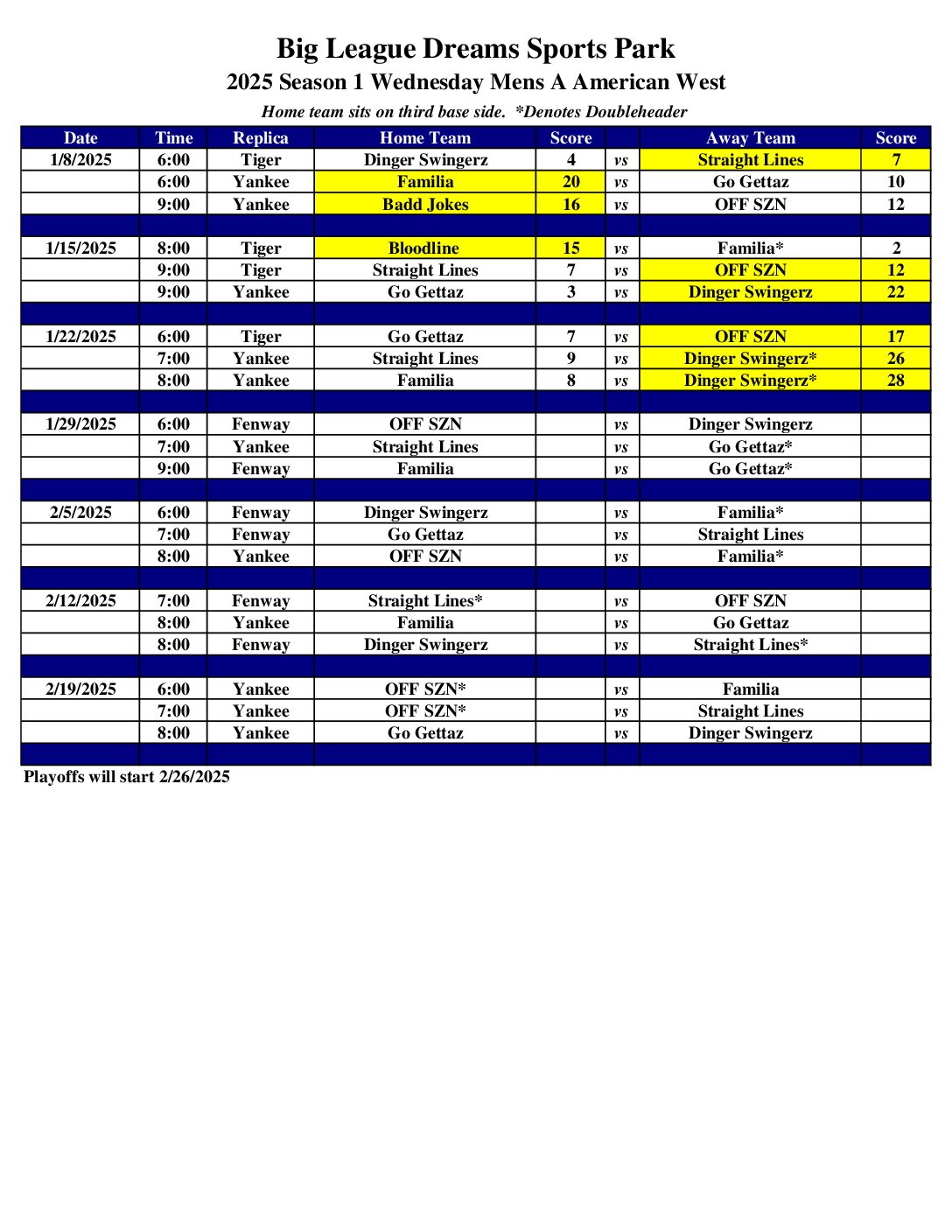 Big League Dreams Sports Park

2025 Season 1 Wednesday Mens A American West

Home team sits on third base side. *Denotes Doubleheader

| Date | Time | Replica | Home Team | Score | | Away Team | Score |
|---|---|---|---|---|---|---|---|
| 1/8/2025 | 6:00 | Tiger | Dinger Swingerz | 4 | vs | Straight Lines | 7 |
| | 6:00 | Yankee | Familia | 20 | vs | Go Gettaz | 10 |
| | 9:00 | Yankee | Badd Jokes | 16 | vs | OFF SZN | 12 |
| | | | | | | | |
| 1/15/2025 | 8:00 | Tiger | Bloodline | 15 | vs | Familia* | 2 |
| | 9:00 | Tiger | Straight Lines | 7 | vs | OFF SZN | 12 |
| | 9:00 | Yankee | Go Gettaz | 3 | vs | Dinger Swingerz | 22 |
| | | | | | | | |
| 1/22/2025 | 6:00 | Tiger | Go Gettaz | 7 | vs | OFF SZN | 17 |
| | 7:00 | Yankee | Straight Lines | 9 | vs | Dinger Swingerz* | 26 |
| | 8:00 | Yankee | Familia | 8 | vs | Dinger Swingerz* | 28 |
| | | | | | | | |
| 1/29/2025 | 6:00 | Fenway | OFF SZN | | vs | Dinger Swingerz | |
| | 7:00 | Yankee | Straight Lines | | vs | Go Gettaz* | |
| | 9:00 | Fenway | Familia | | vs | Go Gettaz* | |
| | | | | | | | |
| 2/5/2025 | 6:00 | Fenway | Dinger Swingerz | | vs | Familia* | |
| | 7:00 | Fenway | Go Gettaz | | vs | Straight Lines | |
| | 8:00 | Yankee | OFF SZN | | vs | Familia* | |
| | | | | | | | |
| 2/12/2025 | 7:00 | Fenway | Straight Lines* | | vs | OFF SZN | |
| | 8:00 | Yankee | Familia | | vs | Go Gettaz | |
| | 8:00 | Fenway | Dinger Swingerz | | vs | Straight Lines* | |
| | | | | | | | |
| 2/19/2025 | 6:00 | Yankee | OFF SZN* | | vs | Familia | |
| | 7:00 | Yankee | OFF SZN* | | vs | Straight Lines | |
| | 8:00 | Yankee | Go Gettaz | | vs | Dinger Swingerz | |
| | | | | | | | |

Playoffs will start 2/26/2025